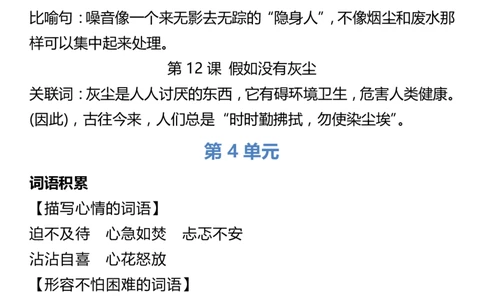 比喻句：噪音像一个来无影去无踪的“隐身人”，不像烟尘和废水那样可以集中起来处理。

第 12 课 假如没有灰尘

关联词：灰尘是人人讨厌的东西，它有碍环境卫生，危害人类健康。(因此)，古往今来，人们总是“时时勤拂拭，勿使染尘埃”。

第 4 单元

词语积累

【描写心情的词语】

迫不及待 心急如焚 忐忑不安

沾沾自喜 心花怒放

【形容不怕困难的词语】